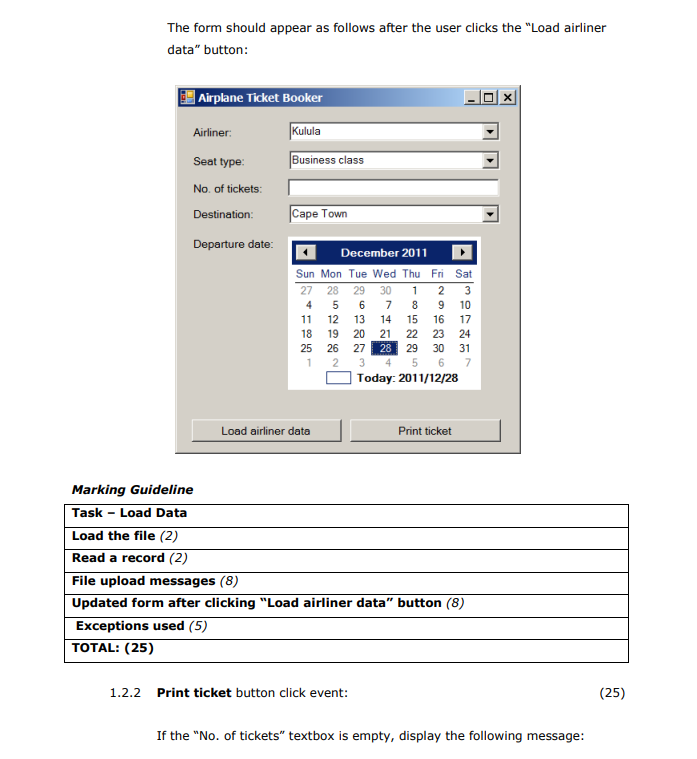 The form should appear as follows after the user clicks the "Load airliner data" button:

Airplane Ticket Booker

Airliner: Kulula

Seat type: Business class

No. of tickets:

Destination: Cape Town

Departure date:

December 2011

| Sun | Mon | Tue | Wed | Thu | Fri | Sat |
|---|---|---|---|---|---|---|
| 27 | 28 | 29 | 30 | 1 | 2 | 3 |
| 4 | 5 | 6 | 7 | 8 | 9 | 10 |
| 11 | 12 | 13 | 14 | 15 | 16 | 17 |
| 18 | 19 | 20 | 21 | 22 | 23 | 24 |
| 25 | 26 | 27 | 28 | 29 | 30 | 31 |
| 1 | 2 | 3 | 4 | 5 | 6 | 7 |

Today: 2011/12/28

Load airliner data

Print ticket

Marking Guideline

| Task – Load Data |
|---|
| Load the file (2) |
| Read a record (2) |
| File upload messages (8) |
| Updated form after clicking "Load airliner data" button (8) |
| Exceptions used (5) |
| TOTAL: (25) |

1.2.2 Print ticket button click event: (25)

If the "No. of tickets" textbox is empty, display the following message: